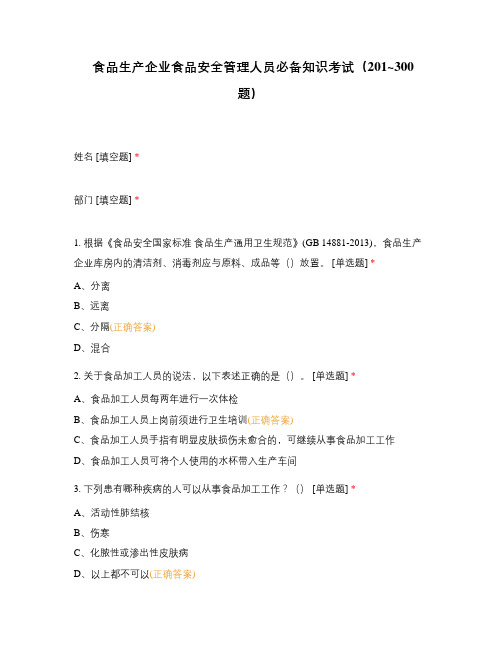 食品生产企业食品安全管理人员必备知识考试（201~300题）

姓名 [填空题] *

部门 [填空题] *

1. 根据《食品安全国家标准 食品生产通用卫生规范》(GB 14881-2013)，食品生产企业库房内的清洁剂、消毒剂应与原料、成品等（）放置。 [单选题] *

A、分离

B、远离

C、分隔(正确答案)

D、混合

2. 关于食品加工人员的说法，以下表述正确的是（）。 [单选题] *

A、食品加工人员每两年进行一次体检

B、食品加工人员上岗前须进行卫生培训(正确答案)

C、食品加工人员手指有明显皮肤损伤未愈合的，可继续从事食品加工工作

D、食品加工人员可将个人使用的水杯带入生产车间

3. 下列患有哪种疾病的人可以从事食品加工工作？（） [单选题] *

A、活动性肺结核

B、伤寒

C、化脓性或渗出性皮肤病

D、以上都不可以(正确答案)